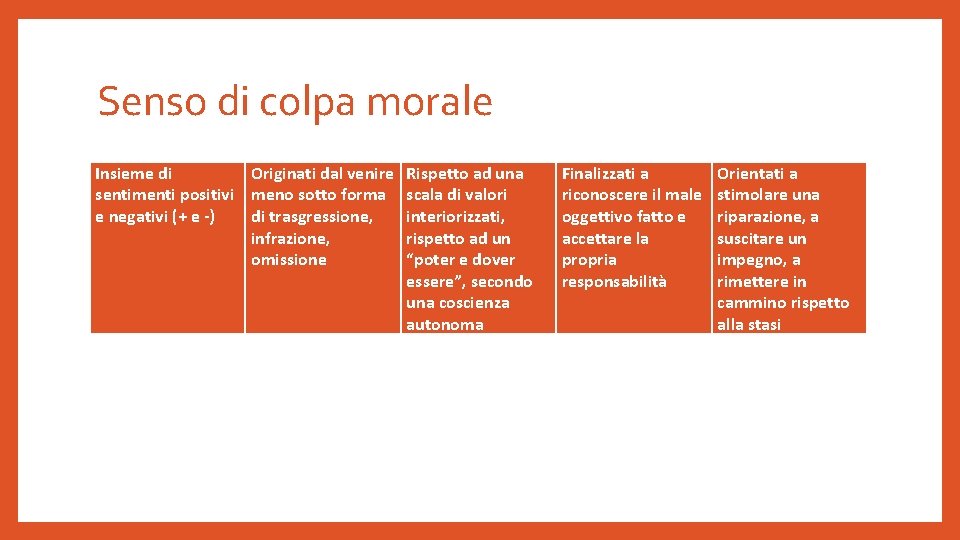 Senso di colpa morale

| Insieme di sentimenti positivi e negativi (+ e -) | Originati dal venire meno sotto forma di trasgressione, infrazione, omissione | Rispetto ad una scala di valori interiorizzati, rispetto ad un “poter e dover essere”, secondo una coscienza autonoma | Finalizzati a riconoscere il male oggettivo fatto e accettare la propria responsabilità | Orientati a stimolare una riparazione, a suscitare un impegno, a rimettere in cammino rispetto alla stasi |
|---|---|---|---|---|